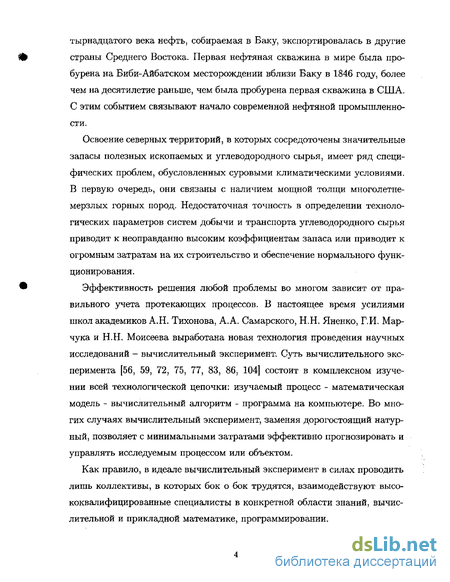 тырнадцатого века нефть, собираемая в Баку, экспортировалась в другие страны Среднего Востока. Первая нефтяная скважина в мире была пробурена на Биби-Айбатском месторождении вблизи Баку в 1846 году, более чем на десятилетие раньше, чем была пробурена первая скважина в США. С этим событием связывают начало современной нефтяной промышленности.

Освоение северных территорий, в которых сосредоточены значительные запасы полезных ископаемых и углеводородного сырья, имеет ряд специфических проблем, обусловленных суровыми климатическими условиями. В первую очередь, они связаны с наличием мощной толщи многолетнемерзлых горных пород. Недостаточная точность в определении технологических параметров систем добычи и транспорта углеводородного сырья приводит к неоправданно высоким коэффициентам запаса или приводит к огромным затратам на их строительство и обеспечение нормального функционирования.

Эффективность решения любой проблемы во многом зависит от правильного учета протекающих процессов. В настоящее время усилиями школ академиков А.Н. Тихонова, А.А. Самарского, Н.Н. Яненко, Г.И. Марчука и Н.Н. Моисеева выработана новая технология проведения научных исследований – вычислительный эксперимент. Суть вычислительного эксперимента [56, 59, 72, 75, 77, 83, 86, 104] состоит в комплексном изучении всей технологической цепочки: изучаемый процесс - математическая модель - вычислительный алгоритм - программа на компьютере. Во многих случаях вычислительный эксперимент, заменяя дорогостоящий натурный, позволяет с минимальными затратами эффективно прогнозировать и управлять исследуемым процессом или объектом.

Как правило, в идеале вычислительный эксперимент в силах проводить лишь коллективы, в которых бок о бок трудятся, взаимодействуют высококвалифицированные специалисты в конкретной области знаний, вычислительной и прикладной математике, программировании.

4

dsLib.net
библиотека диссертаций